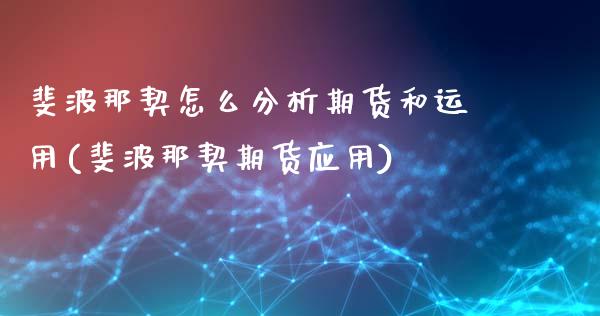 斐波那契怎么分析期货和运用(斐波那契期货应用)